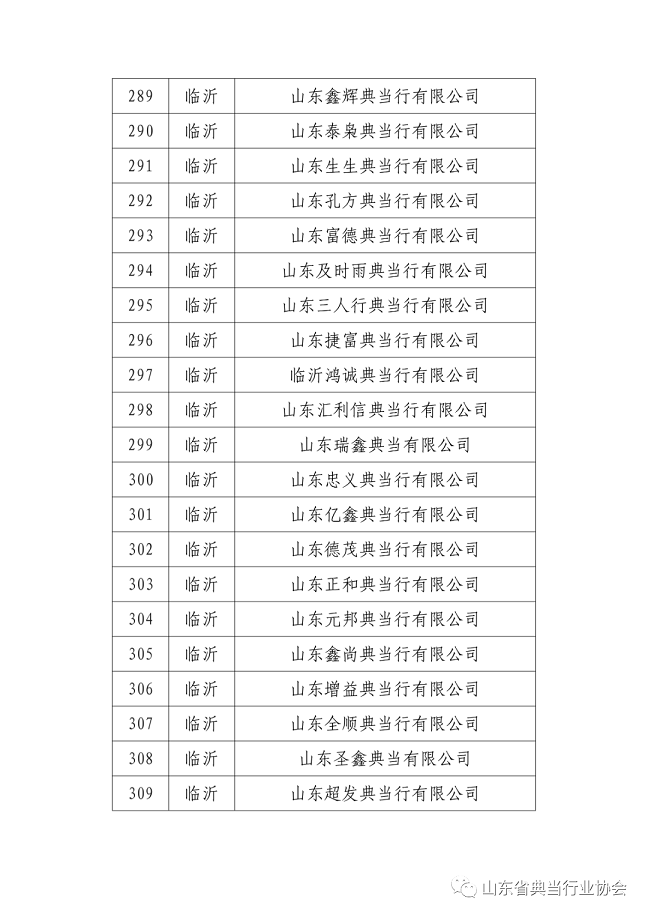 | 289 | 临沂 | 山东鑫辉典当行有限公司 |
|---|---|---|
| 290 | 临沂 | 山东泰枭典当行有限公司 |
| 291 | 临沂 | 山东生生典当行有限公司 |
| 292 | 临沂 | 山东孔方典当行有限公司 |
| 293 | 临沂 | 山东富德典当行有限公司 |
| 294 | 临沂 | 山东及时雨典当行有限公司 |
| 295 | 临沂 | 山东三人行典当行有限公司 |
| 296 | 临沂 | 山东捷富典当行有限公司 |
| 297 | 临沂 | 临沂鸿诚典当行有限公司 |
| 298 | 临沂 | 山东汇利信典当行有限公司 |
| 299 | 临沂 | 山东瑞鑫典当有限公司 |
| 300 | 临沂 | 山东忠义典当行有限公司 |
| 301 | 临沂 | 山东亿鑫典当行有限公司 |
| 302 | 临沂 | 山东德茂典当行有限公司 |
| 303 | 临沂 | 山东正和典当行有限公司 |
| 304 | 临沂 | 山东元邦典当行有限公司 |
| 305 | 临沂 | 山东鑫尚典当行有限公司 |
| 306 | 临沂 | 山东增益典当行有限公司 |
| 307 | 临沂 | 山东全顺典当行有限公司 |
| 308 | 临沂 | 山东圣鑫典当有限公司 |
| 309 | 临沂 | 山东超发典当行有限公司 |

山东省典当行业协会